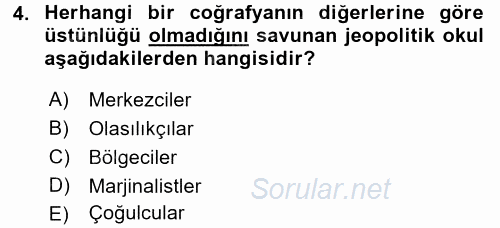 4. Herhangi bir coğrafyanın diğerlerine göre üstünlüğü olmadığını savunan jeopolitik okul aşağıdakilerden hangisidir?

A) Merkezciler
B) Olasılıkçılar
C) Bölgeciler
D) Marjinalistler
E) Çoğulcular

Sorular.net